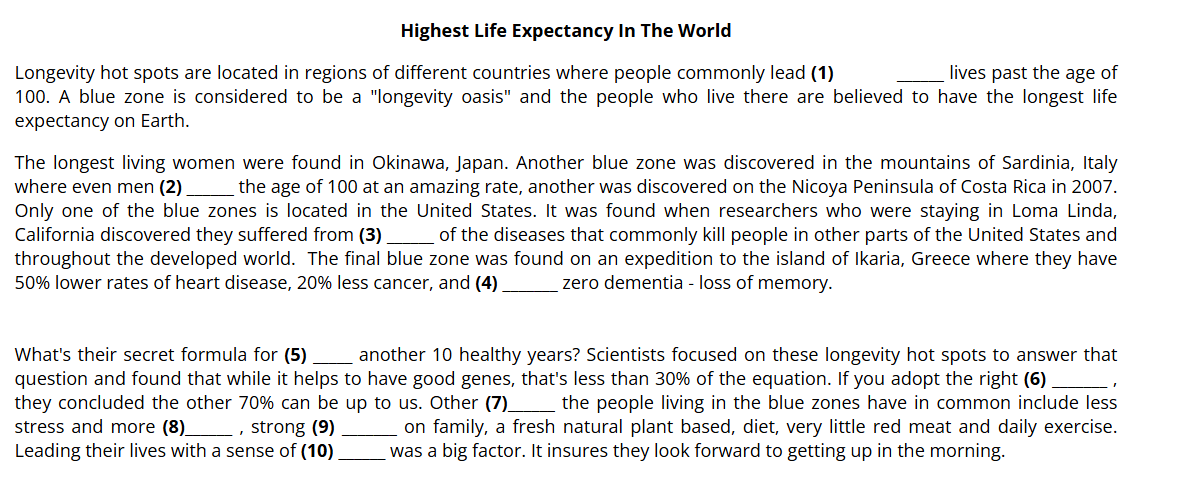 **Highest Life Expectancy In The World**

Longevity hot spots are located in regions of different countries where people commonly lead **(1)** ______ lives past the age of 100. A blue zone is considered to be a "longevity oasis" and the people who live there are believed to have the longest life expectancy on Earth.

The longest living women were found in Okinawa, Japan. Another blue zone was discovered in the mountains of Sardinia, Italy where even men **(2)** ______ the age of 100 at an amazing rate, another was discovered on the Nicoya Peninsula of Costa Rica in 2007. Only one of the blue zones is located in the United States. It was found when researchers who were staying in Loma Linda, California discovered they suffered from **(3)** ______ of the diseases that commonly kill people in other parts of the United States and throughout the developed world. The final blue zone was found on an expedition to the island of Ikaria, Greece where they have 50% lower rates of heart disease, 20% less cancer, and **(4)** _______ zero dementia - loss of memory.

What's their secret formula for **(5)** _____ another 10 healthy years? Scientists focused on these longevity hot spots to answer that question and found that while it helps to have good genes, that's less than 30% of the equation. If you adopt the right **(6)** _______ , they concluded the other 70% can be up to us. Other **(7)**______ the people living in the blue zones have in common include less stress and more **(8)**______ , strong **(9)** _______ on family, a fresh natural plant based, diet, very little red meat and daily exercise. Leading their lives with a sense of **(10)** ______ was a big factor. It insures they look forward to getting up in the morning.